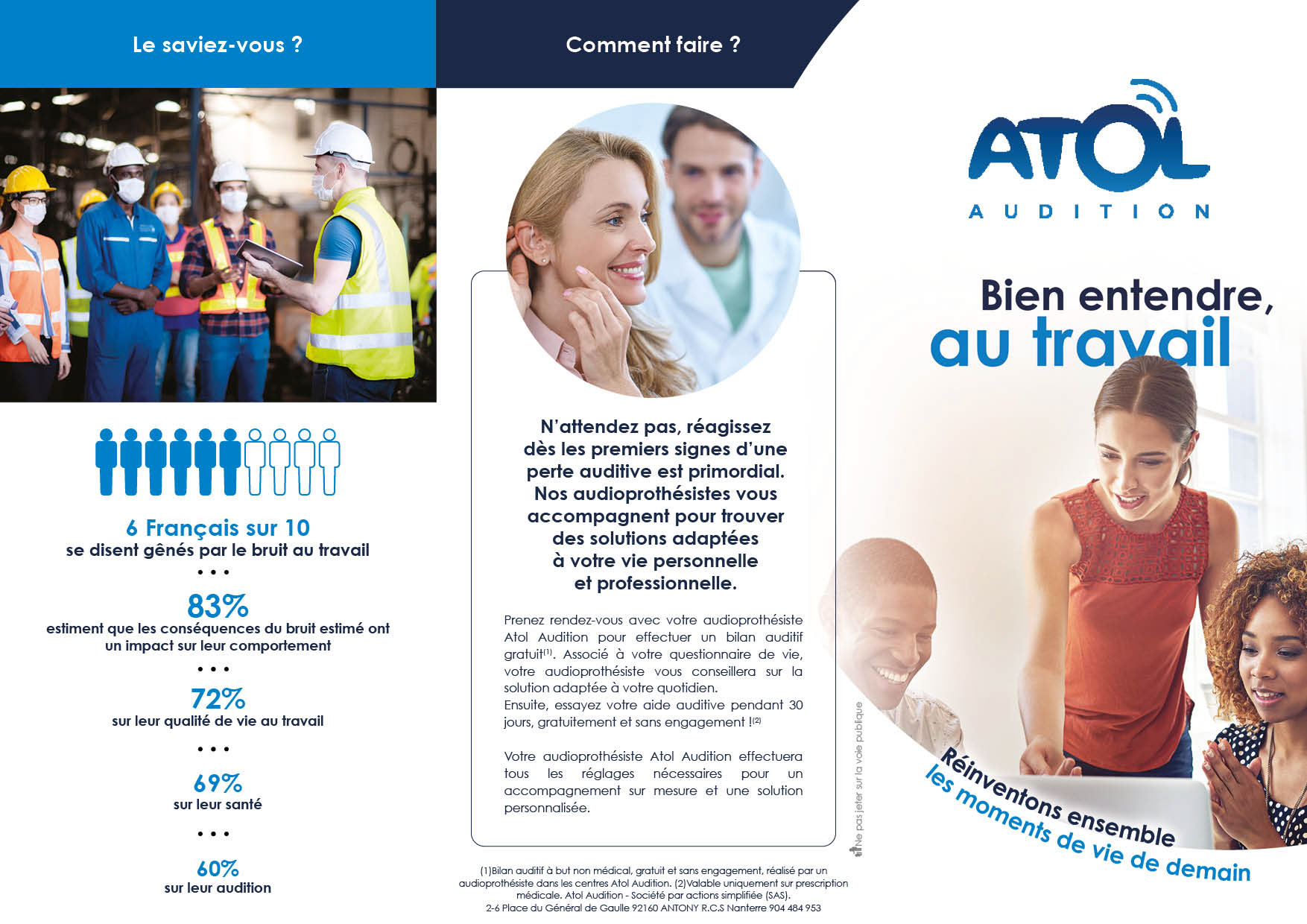 Le saviez-vous ?

6 Français sur 10
se disent gênés par le bruit au travail

• • •

83%
estiment que les conséquences du bruit estimé ont un impact sur leur comportement

• • •

72%
sur leur qualité de vie au travail

• • •

69%
sur leur santé

• • •

60%
sur leur audition

Comment faire ?

N'attendez pas, réagissez dès les premiers signes d'une perte auditive est primordial. Nos audioprothésistes vous accompagnent pour trouver des solutions adaptées à votre vie personnelle et professionnelle.

Prenez rendez-vous avec votre audioprothésiste Atol Audition pour effectuer un bilan auditif gratuit$^{(1)}$. Associé à votre questionnaire de vie, votre audioprothésiste vous conseillera sur la solution adaptée à votre quotidien.
Ensuite, essayez votre aide auditive pendant 30 jours, gratuitement et sans engagement !$^{(2)}$

Votre audioprothésiste Atol Audition effectuera tous les réglages nécessaires pour un accompagnement sur mesure et une solution personnalisée.

(1)Bilan auditif à but non médical, gratuit et sans engagement, réalisé par un audioprothésiste dans les centres Atol Audition. (2)Valable uniquement sur prescription médicale. Atol Audition - Société par actions simplifiée (SAS).
2-6 Place du Général de Gaulle 92160 ANTONY R.C.S Nanterre 904 484 953

Ne pas jeter sur la voie publique

ATOL
AUDITION

Bien entendre,
au travail

Réinventons ensemble
les moments de vie de demain